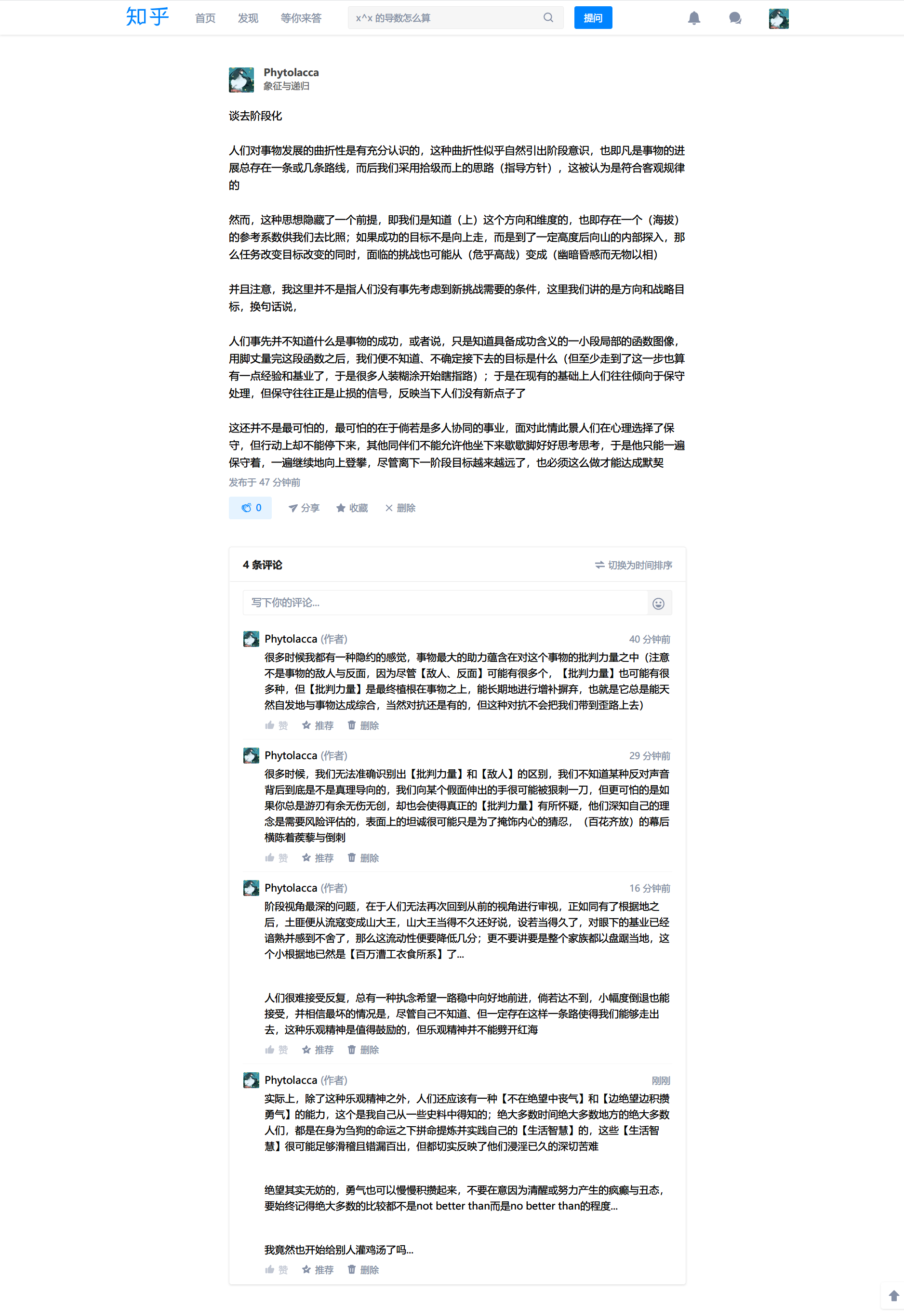 知乎 首页 发现 等你来答 x^x 的导数怎么算 提问

Phytolacca
象征与递归

谈去阶段化

人们对事物发展的曲折性是有充分认识的，这种曲折性似乎自然引出阶段意识，也即凡是事物的进展总存在一条或几条路线，而后我们采用拾级而上的思路（指导方针），这被认为是符合客观规律的

然而，这种思想隐藏了一个前提，即我们是知道（上）这个方向和维度的，也即存在一个（海拔）的参考系数供我们去比照；如果成功的目标不是向上走，而是到了一定高度后向山的内部探入，那么任务改变目标改变的同时，面临的挑战也可能从（危乎高哉）变成（幽暗昏惑而无物以相）

并且注意，我这里并不是指人们没有事先考虑到新挑战需要的条件，这里我们讲的是方向和战略目标，换句话说，

人们事先并不知道什么是事物的成功，或者说，只是知道具备成功含义的一小段局部的函数图像，用脚丈量完这段函数之后，我们便不知道、不确定接下去的目标是什么（但至少走到了这一步也算有一点经验和基业了，于是很多人装糊涂开始瞎指路）；于是在现有的基础上人们往往倾向于保守处理，但保守往往正是止损的信号，反映当下人们没有新点子了

这还并不是最可怕的，最可怕的在于倘若是多人协同的事业，面对此情此景人们在心理选择了保守，但行动上却不能停下来，其他同伴们不能允许他坐下来歇歇脚好好思考思考，于是他只能一遍保守着，一遍继续地向上登攀，尽管离下一阶段目标越来越远了，也必须这么做才能达成默契
发布于 47 分钟前

0 分享 收藏 删除

4 条评论 切换为时间排序

写下你的评论...

Phytolacca (作者) 40 分钟前
很多时候我都有一种隐约的感觉，事物最大的助力蕴含在对这个事物的批判力量之中（注意不是事物的敌人与反面，因为尽管【敌人、反面】可能有很多个，【批判力量】也可能有很多种，但【批判力量】是最终植根在事物之上，能长期地进行增补摒弃，也就是它总是能天然自发地与事物达成综合，当然对抗还是有的，但这种对抗不会把我们带到歪路上去）
赞 推荐 删除

Phytolacca (作者) 29 分钟前
很多时候，我们无法准确识别出【批判力量】和【敌人】的区别，我们不知道某种反对声音背后到底是不是真理导向的，我们向某个假面伸出的手很可能被狠刺一刀，但更可怕的是如果你总是游刃有余无伤无创，却也会使得真正的【批判力量】有所怀疑，他们深知自己的理念是需要风险评估的，表面上的坦诚很可能只是为了掩饰内心的猜忍，（百花齐放）的幕后横陈着蒺藜与倒刺
赞 推荐 删除

Phytolacca (作者) 16 分钟前
阶段视角最深的问题，在于人们无法再次回到从前的视角进行审视，正如同有了根据地之后，土匪便从流寇变成山大王，山大王当得不久还好说，设若当得久了，对眼下的基业已经谙熟并感到不舍了，那么这流动性便要降低几分；更不要讲要是整个家族都以盘踞当地，这个小根据地已然是【百万漕工衣食所系】了...

人们很难接受反复，总有一种执念希望一路稳中向好地前进，倘若达不到，小幅度倒退也能接受，并相信最坏的情况是，尽管自己不知道、但一定存在这样一条路使得我们能够走出去，这种乐观精神是值得鼓励的，但乐观精神并不能劈开红海
赞 推荐 删除

Phytolacca (作者) 刚刚
实际上，除了这种乐观精神之外，人们还应该有一种【不在绝望中丧气】和【边绝望边积攒勇气】的能力，这个是我自己从一些史料中得知的；绝大多数时间绝大多数地方的绝大多数人们，都是在身为刍狗的命运之下拼命提炼并实践自己的【生活智慧】的，这些【生活智慧】很可能足够滑稽且错漏百出，但都切实反映了他们浸淫已久的深切苦难

绝望其实无妨的，勇气也可以慢慢积攒起来，不要在意因为清醒或努力产生的疯癫与丑态，要始终记得绝大多数的比较都不是not better than而是no better than的程度...

我竟然也开始给别人灌鸡汤了吗...
赞 推荐 删除